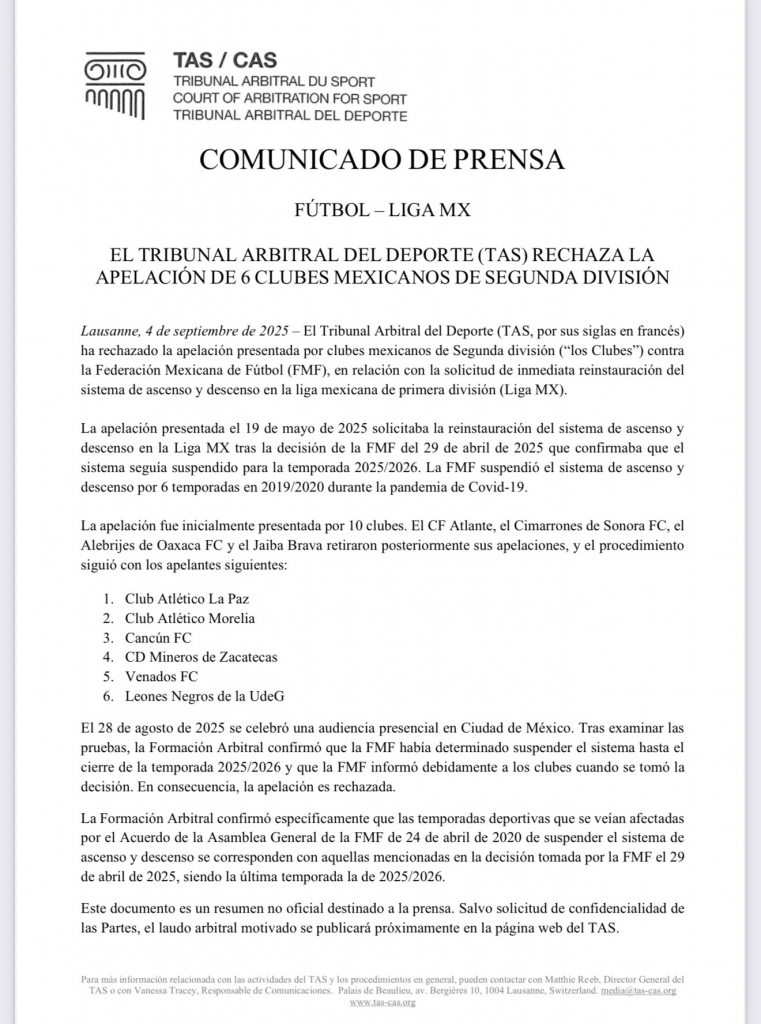 TAS / CAS
TRIBUNAL ARBITRAL DU SPORT
COURT OF ARBITRATION FOR SPORT
TRIBUNAL ARBITRAL DEL DEPORTE

COMUNICADO DE PRENSA

FÚTBOL – LIGA MX

EL TRIBUNAL ARBITRAL DEL DEPORTE (TAS) RECHAZA LA APELACIÓN DE 6 CLUBES MEXICANOS DE SEGUNDA DIVISIÓN

Lausanne, 4 de septiembre de 2025 – El Tribunal Arbitral del Deporte (TAS, por sus siglas en francés) ha rechazado la apelación presentada por clubes mexicanos de Segunda división ("los Clubes") contra la Federación Mexicana de Fútbol (FMF), en relación con la solicitud de inmediata reinstauración del sistema de ascenso y descenso en la liga mexicana de primera división (Liga MX).

La apelación presentada el 19 de mayo de 2025 solicitaba la reinstauración del sistema de ascenso y descenso en la Liga MX tras la decisión de la FMF del 29 de abril de 2025 que confirmaba que el sistema seguía suspendido para la temporada 2025/2026. La FMF suspendió el sistema de ascenso y descenso por 6 temporadas en 2019/2020 durante la pandemia de Covid-19.

La apelación fue inicialmente presentada por 10 clubes. El CF Atlante, el Cimarrones de Sonora FC, el Alebrijes de Oaxaca FC y el Jaiba Brava retiraron posteriormente sus apelaciones, y el procedimiento siguió con los apelantes siguientes:

1. Club Atlético La Paz
2. Club Atlético Morelia
3. Cancún FC
4. CD Mineros de Zacatecas
5. Venados FC
6. Leones Negros de la UdeG

El 28 de agosto de 2025 se celebró una audiencia presencial en Ciudad de México. Tras examinar las pruebas, la Formación Arbitral confirmó que la FMF había determinado suspender el sistema hasta el cierre de la temporada 2025/2026 y que la FMF informó debidamente a los clubes cuando se tomó la decisión. En consecuencia, la apelación es rechazada.

La Formación Arbitral confirmó específicamente que las temporadas deportivas que se veían afectadas por el Acuerdo de la Asamblea General de la FMF de 24 de abril de 2020 de suspender el sistema de ascenso y descenso se corresponden con aquellas mencionadas en la decisión tomada por la FMF el 29 de abril de 2025, siendo la última temporada la de 2025/2026.

Este documento es un resumen no oficial destinado a la prensa. Salvo solicitud de confidencialidad de las Partes, el laudo arbitral motivado se publicará próximamente en la página web del TAS.

Para más información relacionada con las actividades del TAS y los procedimientos en general, pueden contactar con Matthie Reeb, Director General del TAS o con Vanessa Tracey, Responsable de Comunicaciones. Palais de Beaulieu, av. Bergières 10, 1004 Lausanne, Switzerland. media@tas-cas.org www.tas-cas.org